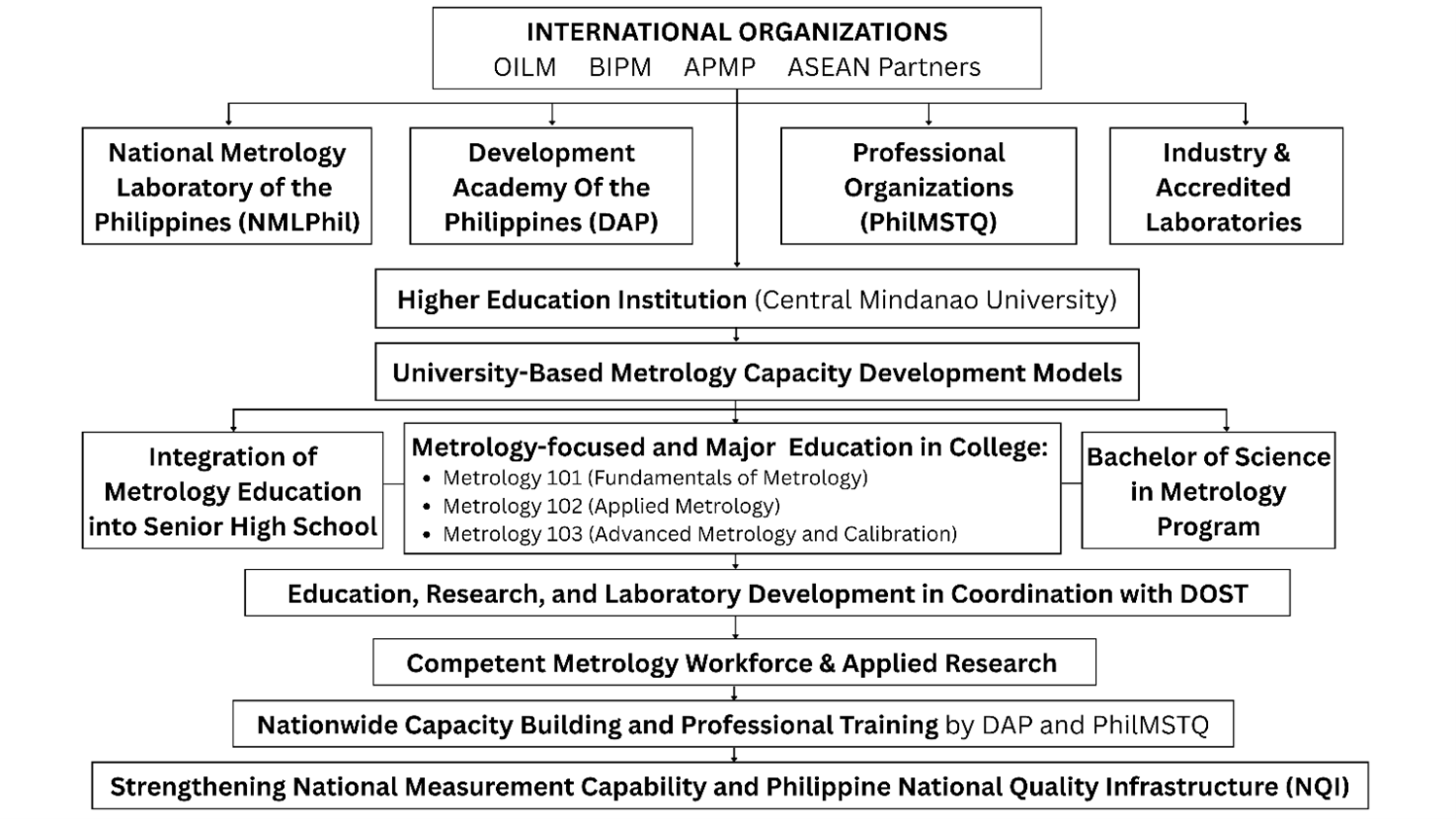 INTERNATIONAL ORGANIZATIONS
OILM BIPM APMP ASEAN Partners

National Metrology Laboratory of the Philippines (NMLPhil)

Development Academy Of the Philippines (DAP)

Professional Organizations (PhilMSTQ)

Industry & Accredited Laboratories

Higher Education Institution (Central Mindanao University)

University-Based Metrology Capacity Development Models

Integration of Metrology Education into Senior High School

Metrology-focused and Major Education in College:
• Metrology 101 (Fundamentals of Metrology)
• Metrology 102 (Applied Metrology)
• Metrology 103 (Advanced Metrology and Calibration)

Bachelor of Science in Metrology Program

Education, Research, and Laboratory Development in Coordination with DOST

Competent Metrology Workforce & Applied Research

Nationwide Capacity Building and Professional Training by DAP and PhilMSTQ

Strengthening National Measurement Capability and Philippine National Quality Infrastructure (NQI)